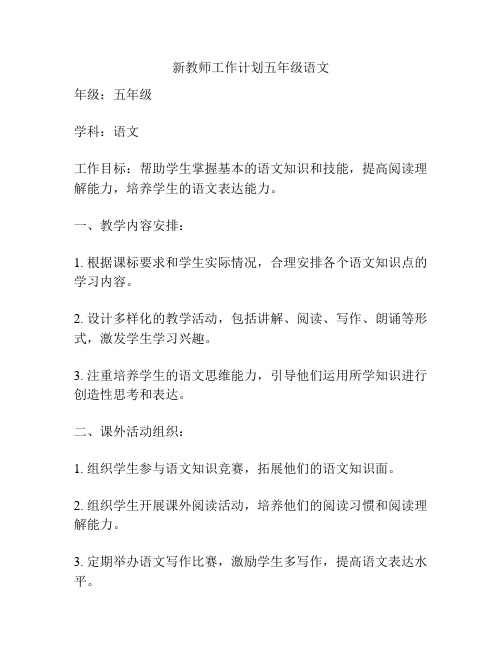 新教师工作计划五年级语文

年级：五年级

学科：语文

工作目标：帮助学生掌握基本的语文知识和技能，提高阅读理解能力，培养学生的语文表达能力。

一、教学内容安排：

1. 根据课标要求和学生实际情况，合理安排各个语文知识点的学习内容。

2. 设计多样化的教学活动，包括讲解、阅读、写作、朗诵等形式，激发学生学习兴趣。

3. 注重培养学生的语文思维能力，引导他们运用所学知识进行创造性思考和表达。

二、课外活动组织：

1. 组织学生参与语文知识竞赛，拓展他们的语文知识面。

2. 组织学生开展课外阅读活动，培养他们的阅读习惯和阅读理解能力。

3. 定期举办语文写作比赛，激励学生多写作，提高语文表达水平。